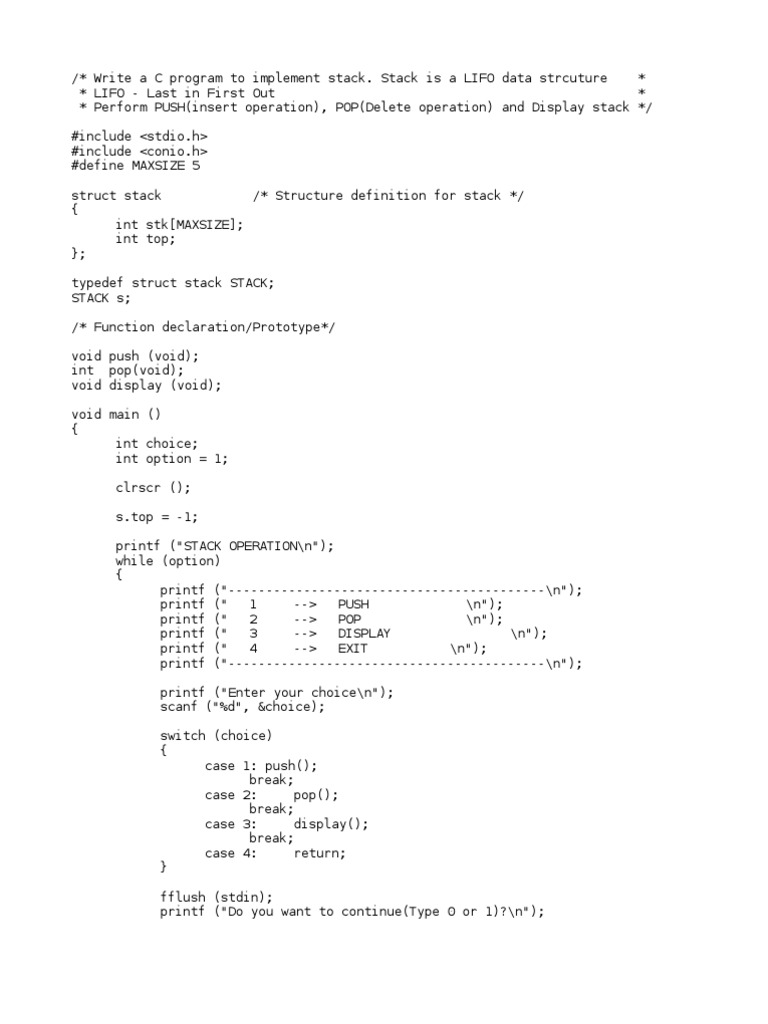 /* Write a C program to implement stack. Stack is a LIFO data strcuture *
 * LIFO - Last in First Out *
 * Perform PUSH(insert operation), POP(Delete operation) and Display stack */

#include <stdio.h>
#include <conio.h>
#define MAXSIZE 5

struct stack /* Structure definition for stack */
{
 int stk[MAXSIZE];
 int top;
};

typedef struct stack STACK;
STACK s;

/* Function declaration/Prototype*/

void push (void);
int pop(void);
void display (void);

void main ()
{
 int choice;
 int option = 1;

 clrscr ();

 s.top = -1;

 printf ("STACK OPERATION\n");
 while (option)
 {
 printf ("------------------------------------------\n");
 printf (" 1 --> PUSH \n");
 printf (" 2 --> POP \n");
 printf (" 3 --> DISPLAY \n");
 printf (" 4 --> EXIT \n");
 printf ("------------------------------------------\n");

 printf ("Enter your choice\n");
 scanf ("%d", &choice);

 switch (choice)
 {
 case 1: push();
 break;
 case 2: pop();
 break;
 case 3: display();
 break;
 case 4: return;
 }

 fflush (stdin);
 printf ("Do you want to continue(Type 0 or 1)?\n");